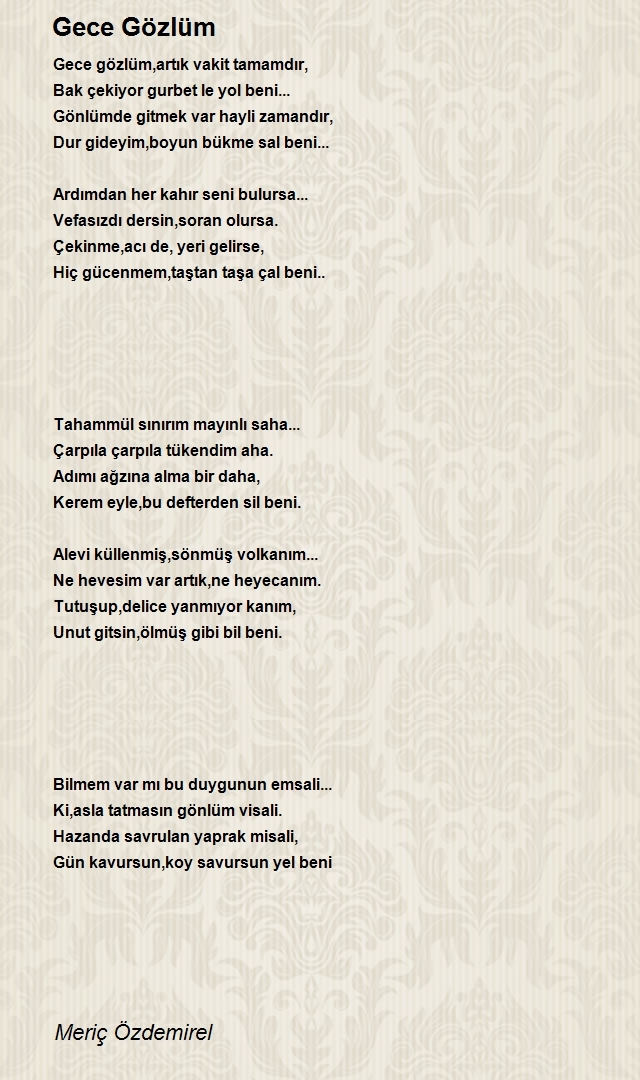 Gece Gözlüm

Gece gözlüm,artık vakit tamamdır,
Bak çekiyor gurbet le yol beni...
Gönlümde gitmek var hayli zamandır,
Dur gideyim,boyun bükme sal beni...

Ardımdan her kahır seni bulursa...
Vefasızdı dersin,soran olursa.
Çekinme,acı de, yeri gelirse,
Hiç gücenmem,taştan taşa çal beni..

Tahammül sınırım mayınlı saha...
Çarpıla çarpıla tükendim aha.
Adımı ağzına alma bir daha,
Kerem eyle,bu defterden sil beni.

Alevi küllenmiş,sönmüş volkanım...
Ne hevesim var artık,ne heyecanım.
Tutuşup,delice yanmıyor kanım,
Unut gitsin,ölmüş gibi bil beni.

Bilmem var mı bu duygunun emsali...
Ki,asla tatmasın gönlüm visali.
Hazanda savrulan yaprak misali,
Gün kavursun,koy savursun yel beni

Meriç Özdemirel